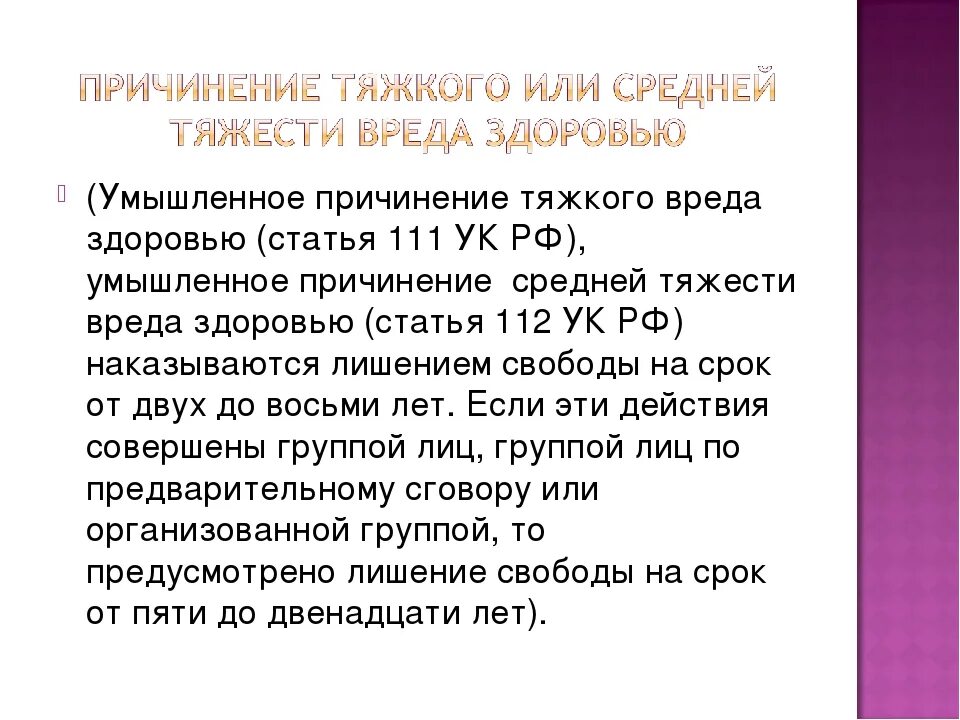 ПРИЧИНЕНИЕ ТЯЖКОГО ИЛИ СРЕДНЕЙ ТЯЖЕСТИ ВРЕДА ЗДОРОВЬЮ

(Умышленное причинение тяжкого вреда здоровью (статья 111 УК РФ), умышленное причинение средней тяжести вреда здоровью (статья 112 УК РФ) наказываются лишением свободы на срок от двух до восьми лет. Если эти действия совершены группой лиц, группой лиц по предварительному сговору или организованной группой, то предусмотрено лишение свободы на срок от пяти до двенадцати лет).